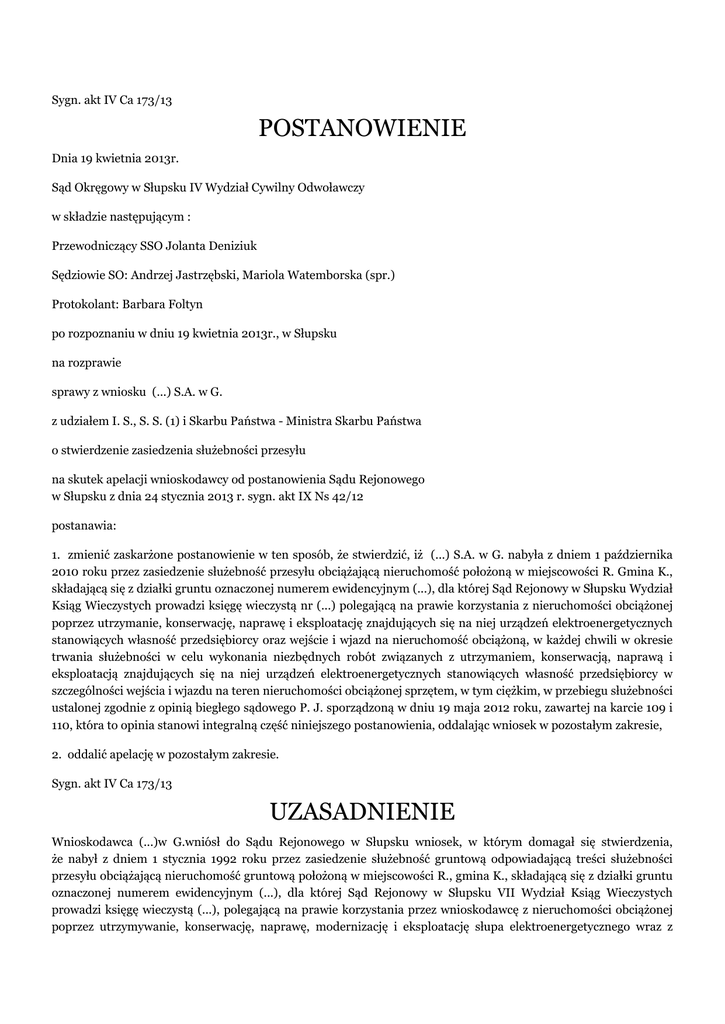 Sygn. akt IV Ca 173/13

POSTANOWIENIE

Dnia 19 kwietnia 2013r.

Sąd Okręgowy w Słupsku IV Wydział Cywilny Odwoławczy

w składzie następującym :

Przewodniczący SSO Jolanta Deniziuk

Sędziowie SO: Andrzej Jastrzębski, Mariola Watemborska (spr.)

Protokolant: Barbara Foltyn

po rozpoznaniu w dniu 19 kwietnia 2013r., w Słupsku

na rozprawie

sprawy z wniosku (...) S.A. w G.

z udziałem I. S., S. S. (1) i Skarbu Państwa - Ministra Skarbu Państwa

o stwierdzenie zasiedzenia służebności przesyłu

na skutek apelacji wnioskodawcy od postanowienia Sądu Rejonowego
w Słupsku z dnia 24 stycznia 2013 r. sygn. akt IX Ns 42/12

postanawia:

1. zmienić zaskarżone postanowienie w ten sposób, że stwierdzić, iż (...) S.A. w G. nabyła z dniem 1 października 2010 roku przez zasiedzenie służebność przesyłu obciążającą nieruchomość położoną w miejscowości R. Gmina K., składającą się z działki gruntu oznaczonej numerem ewidencyjnym (...), dla której Sąd Rejonowy w Słupsku Wydział Ksiąg Wieczystych prowadzi księgę wieczystą nr (...) polegającą na prawie korzystania z nieruchomości obciążonej poprzez utrzymanie, konserwację, naprawę i eksploatację znajdujących się na niej urządzeń elektroenergetycznych stanowiących własność przedsiębiorcy oraz wejście i wjazd na nieruchomość obciążoną, w każdej chwili w okresie trwania służebności w celu wykonania niezbędnych robót związanych z utrzymaniem, konserwacją, naprawą i eksploatacją znajdujących się na niej urządzeń elektroenergetycznych stanowiących własność przedsiębiorcy w szczególności wejścia i wjazdu na teren nieruchomości obciążonej sprzętem, w tym ciężkim, w przebiegu służebności ustalonej zgodnie z opinią biegłego sądowego P. J. sporządzoną w dniu 19 maja 2012 roku, zawartej na karcie 109 i 110, która to opinia stanowi integralną część niniejszego postanowienia, oddalając wniosek w pozostałym zakresie,

2. oddalić apelację w pozostałym zakresie.

Sygn. akt IV Ca 173/13

UZASADNIENIE

Wnioskodawca (...)w G.wniósł do Sądu Rejonowego w Słupsku wniosek, w którym domagał się stwierdzenia, że nabył z dniem 1 stycznia 1992 roku przez zasiedzenie służebność gruntową odpowiadającą treści służebności przesyłu obciążającą nieruchomość gruntową położoną w miejscowości R., gmina K., składającą się z działki gruntu oznaczonej numerem ewidencyjnym (...), dla której Sąd Rejonowy w Słupsku VII Wydział Ksiąg Wieczystych prowadzi księgę wieczystą (...), polegającą na prawie korzystania przez wnioskodawcę z nieruchomości obciążonej poprzez utrzymywanie, konserwację, naprawę, modernizację i eksploatację słupa elektroenergetycznego wraz z